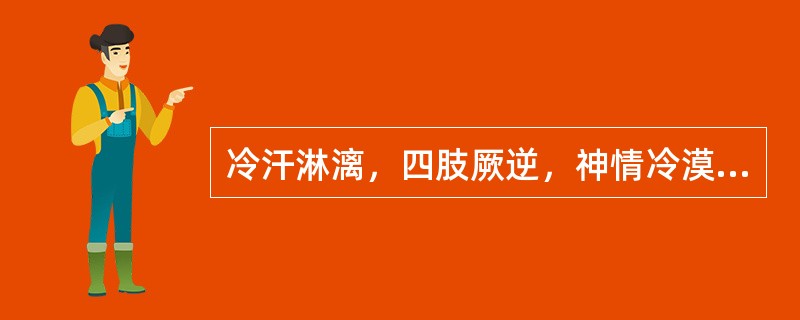 冷汗淋漓，四肢厥逆，神情冷漠...